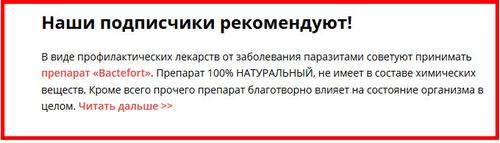 Наши подписчики рекомендуют!

В виде профилактических лекарств от заболевания паразитами советуют принимать препарат «Bactefort». Препарат 100% НАТУРАЛЬНЫЙ, не имеет в составе химических веществ. Кроме всего прочего препарат благотворно влияет на состояние организма в целом. Читать дальше >>